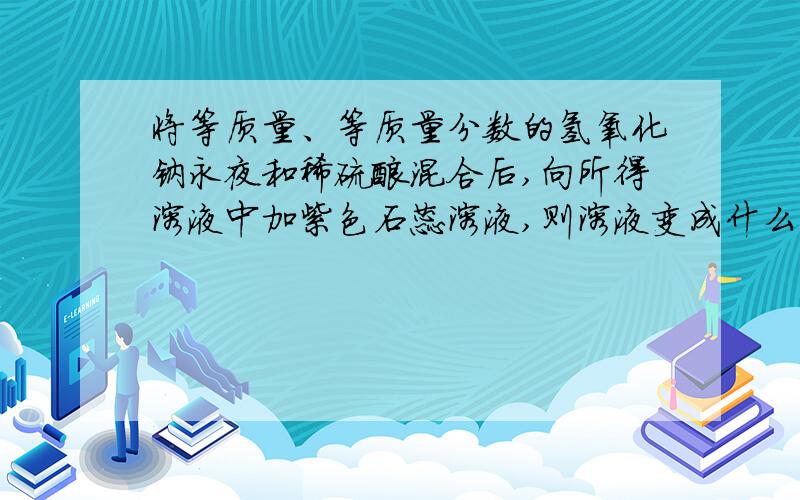 将等质量、等质量分数的氢氧化钠永夜和稀硫酸混合后,向所得溶液中加紫色石蕊溶液,则溶液变成什么

E-LEARNING